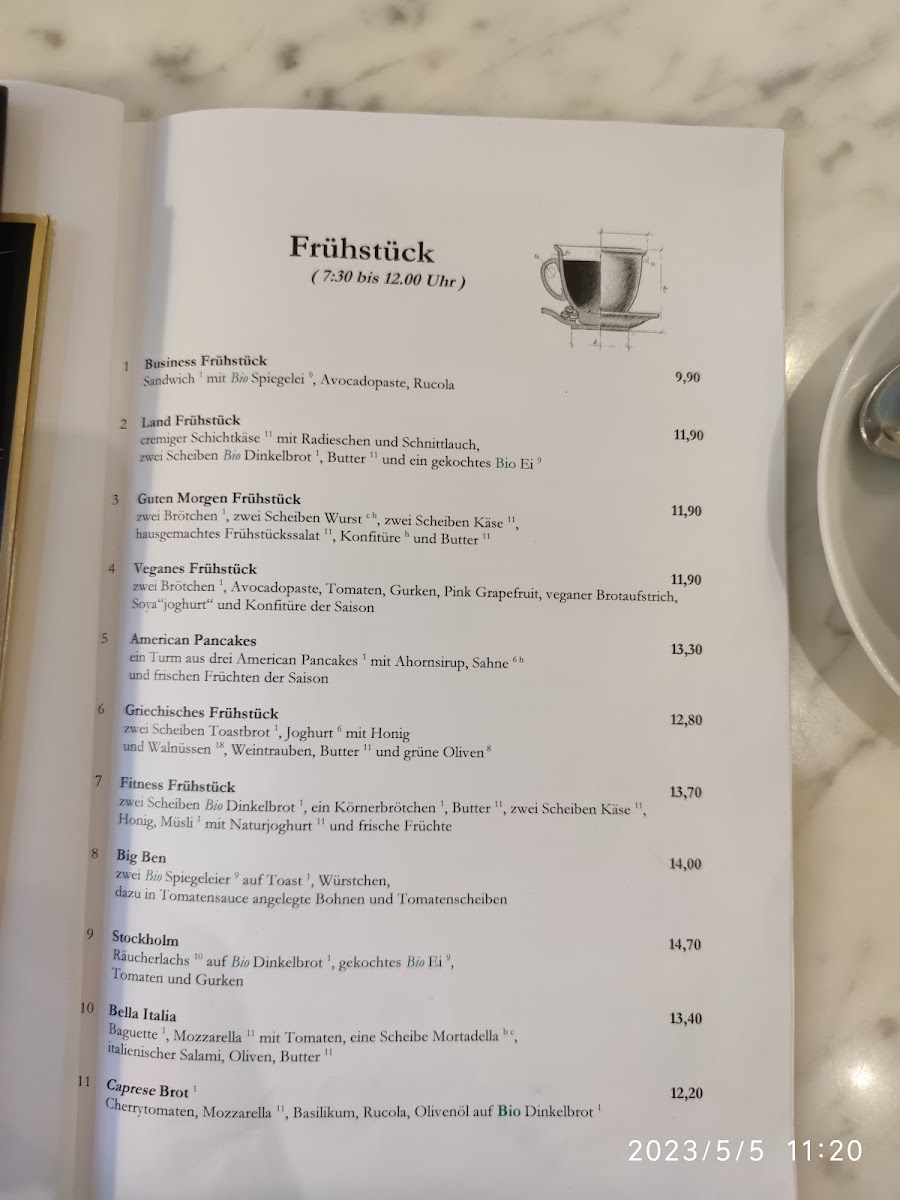 Frühstück
( 7:30 bis 12.00 Uhr )

1 Business Frühstück
Sandwich $^{1}$ mit Bio Spiegelei $^{9}$, Avocadopaste, Rucola
9,90

2 Land Frühstück
cremiger Schichtkäse $^{11}$ mit Radieschen und Schnittlauch, zwei Scheiben Bio Dinkelbrot $^{1}$, Butter $^{11}$ und ein gekochtes Bio Ei $^{9}$
11,90

3 Guten Morgen Frühstück
zwei Brötchen $^{1}$, zwei Scheiben Wurst $^{c h}$, zwei Scheiben Käse $^{11}$, hausgemachtes Frühstückssalat $^{11}$, Konfitüre $^{h}$ und Butter $^{11}$
11,90

4 Veganes Frühstück
zwei Brötchen $^{1}$, Avocadopaste, Tomaten, Gurken, Pink Grapefruit, veganer Brotaufstrich, Soya"joghurt" und Konfitüre der Saison
11,90

5 American Pancakes
ein Turm aus drei American Pancakes $^{1}$ mit Ahornsirup, Sahne $^{6 h}$ und frischen Früchten der Saison
13,30

6 Griechisches Frühstück
zwei Scheiben Toastbrot $^{1}$, Joghurt $^{6}$ mit Honig und Walnüssen $^{18}$, Weintrauben, Butter $^{11}$ und grüne Oliven $^{8}$
12,80

7 Fitness Frühstück
zwei Scheiben Bio Dinkelbrot $^{1}$, ein Körnerbrötchen $^{1}$, Butter $^{11}$, zwei Scheiben Käse $^{11}$, Honig, Müsli $^{1}$ mit Naturjoghurt $^{11}$ und frische Früchte
13,70

8 Big Ben
zwei Bio Spiegeleier $^{9}$ auf Toast $^{1}$, Würstchen, dazu in Tomatensauce angelegte Bohnen und Tomatenscheiben
14,00

9 Stockholm
Räucherlachs $^{10}$ auf Bio Dinkelbrot $^{1}$, gekochtes Bio Ei $^{9}$, Tomaten und Gurken
14,70

10 Bella Italia
Baguette $^{1}$, Mozzarella $^{11}$ mit Tomaten, eine Scheibe Mortadella $^{b c}$, italienischer Salami, Oliven, Butter $^{11}$
13,40

11 Caprese Brot $^{1}$
Cherrytomaten, Mozzarella $^{11}$, Basilikum, Rucola, Olivenöl auf Bio Dinkelbrot $^{1}$
12,20

2023/5/5 11:20